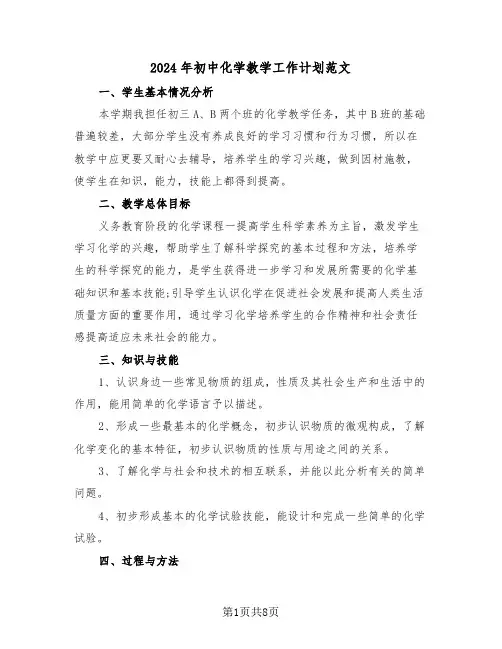 2024年初中化学教学工作计划范文

一、学生基本情况分析

本学期我担任初三A、B两个班的化学教学任务，其中B班的基础普遍较差，大部分学生没有养成良好的学习习惯和行为习惯，所以在教学中应更要又耐心去辅导，培养学生的学习兴趣，做到因材施教，使学生在知识，能力，技能上都得到提高。

二、教学总体目标

义务教育阶段的化学课程一提高学生科学素养为主旨，激发学生学习化学的兴趣，帮助学生了解科学探究的基本过程和方法，培养学生的科学探究的能力，是学生获得进一步学习和发展所需要的化学基础知识和基本技能;引导学生认识化学在促进社会发展和提高人类生活质量方面的重要作用，通过学习化学培养学生的合作精神和社会责任感提高适应未来社会的能力。

三、知识与技能

1、认识身边一些常见物质的组成，性质及其社会生产和生活中的作用，能用简单的化学语言予以描述。

2、形成一些最基本的化学概念，初步认识物质的微观构成，了解化学变化的基本特征，初步认识物质的性质与用途之间的关系。

3、了解化学与社会和技术的相互联系，并能以此分析有关的简单问题。

4、初步形成基本的化学试验技能，能设计和完成一些简单的化学试验。

四、过程与方法

第1页共8页